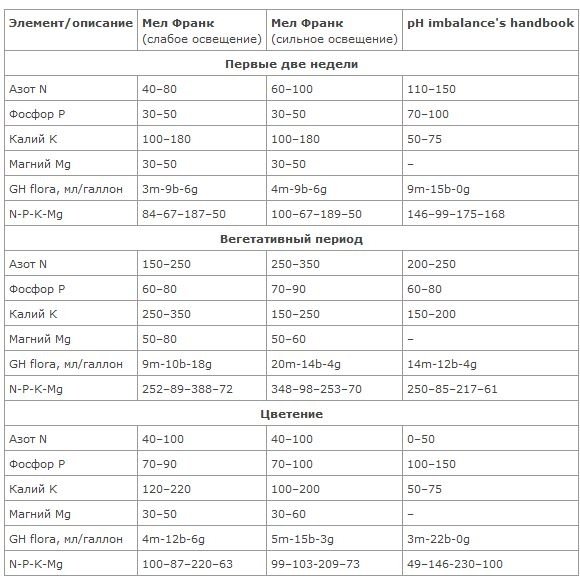 | Элемент/описание | Мел Франк (слабое освещение) | Мел Франк (сильное освещение) | pH imbalance's handbook |
|---|---|---|---|
| Первые две недели | | | |
| Азот N | 40–80 | 60–100 | 110–150 |
| Фосфор P | 30–50 | 30–50 | 70–100 |
| Калий K | 100–180 | 100–180 | 50–75 |
| Магний Mg | 30–50 | 30–50 | – |
| GH flora, мл/галлон | 3m-9b-6g | 4m-9b-6g | 9m-15b-0g |
| N-P-K-Mg | 84–67–187–50 | 100–67–189–50 | 146–99–175–168 |
| Вегетативный период | | | |
| Азот N | 150–250 | 250–350 | 200–250 |
| Фосфор P | 60–80 | 70–90 | 60–80 |
| Калий K | 250–350 | 150–250 | 150–200 |
| Магний Mg | 50–80 | 50–60 | – |
| GH flora, мл/галлон | 9m-10b-18g | 20m-14b-4g | 14m-12b-4g |
| N-P-K-Mg | 252–89–388–72 | 348–98–253–70 | 250–85–217–61 |
| Цветение | | | |
| Азот N | 40–100 | 40–100 | 0–50 |
| Фосфор P | 70–90 | 70–100 | 100–150 |
| Калий K | 120–220 | 100–200 | 50–75 |
| Магний Mg | 30–50 | 30–60 | – |
| GH flora, мл/галлон | 4m-12b-6g | 5m-15b-3g | 3m-22b-0g |
| N-P-K-Mg | 100–87–220–63 | 99–103–209–73 | 49–146–230–100 |